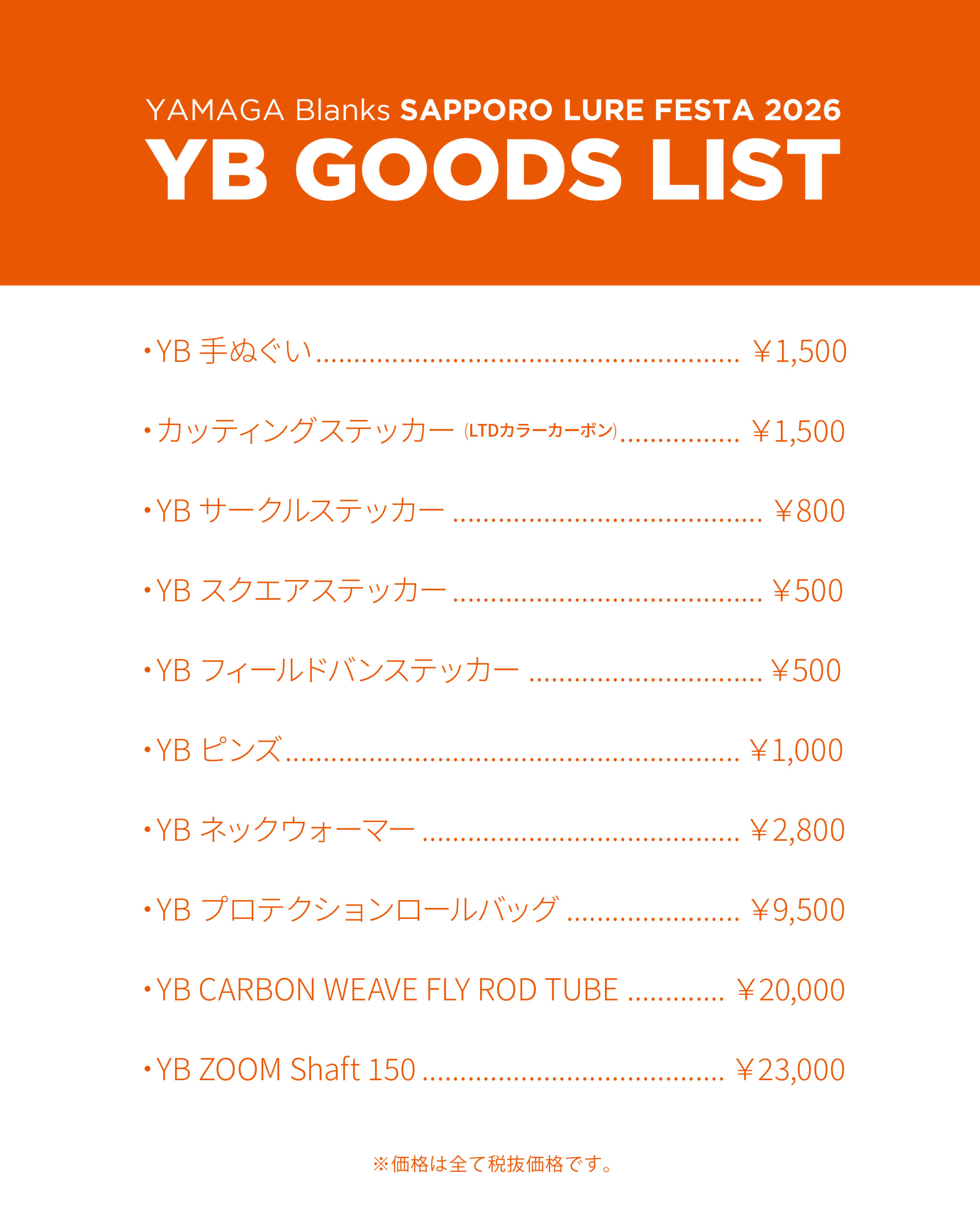 YAMAGA Blanks SAPPORO LURE FESTA 2026
YB GOODS LIST

• YB 手ぬぐい ￥1,500

• カッティングステッカー (LTDカラーカーボン) ￥1,500

• YB サークルステッカー ￥800

• YB スクエアステッカー ￥500

• YB フィールドバンステッカー ￥500

• YB ピンズ ￥1,000

• YB ネックウォーマー ￥2,800

• YB プロテクションロールバッグ ￥9,500

• YB CARBON WEAVE FLY ROD TUBE ￥20,000

• YB ZOOM Shaft 150 ￥23,000

※価格は全て税抜価格です。